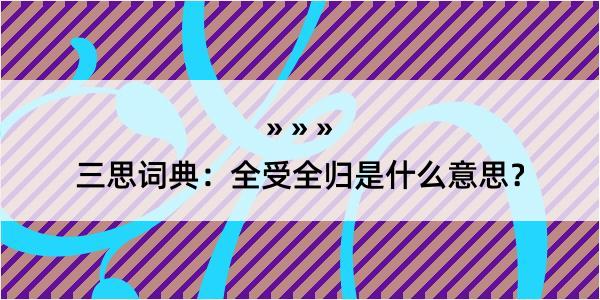 » » »

三思词典：全受全归是什么意思？